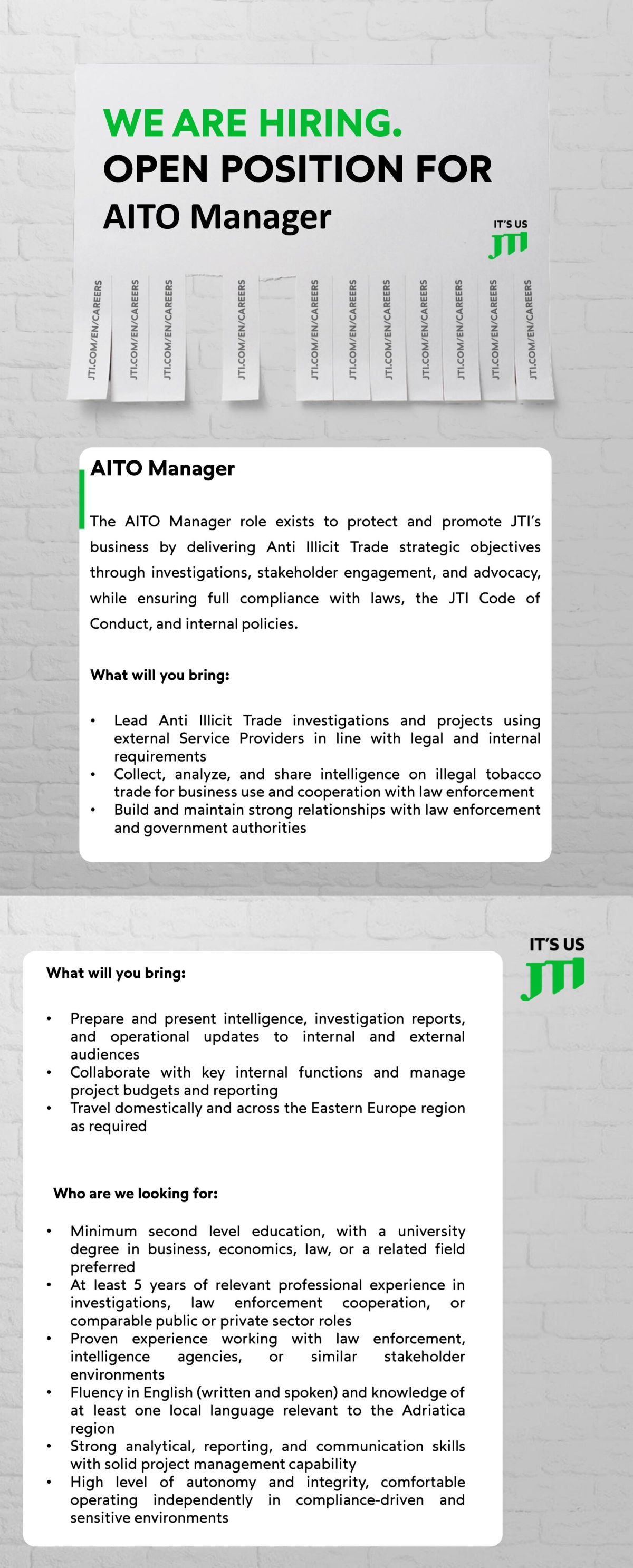 WE ARE HIRING.
OPEN POSITION FOR
AITO Manager

IT'S US
JTI

JTI.COM/EN/CAREERS
JTI.COM/EN/CAREERS
JTI.COM/EN/CAREERS
JTI.COM/EN/CAREERS
JTI.COM/EN/CAREERS
JTI.COM/EN/CAREERS
JTI.COM/EN/CAREERS
JTI.COM/EN/CAREERS
JTI.COM/EN/CAREERS
JTI.COM/EN/CAREERS
JTI.COM/EN/CAREERS

AITO Manager

The AITO Manager role exists to protect and promote JTI's business by delivering Anti Illicit Trade strategic objectives through investigations, stakeholder engagement, and advocacy, while ensuring full compliance with laws, the JTI Code of Conduct, and internal policies.

What will you bring:

• Lead Anti Illicit Trade investigations and projects using external Service Providers in line with legal and internal requirements
• Collect, analyze, and share intelligence on illegal tobacco trade for business use and cooperation with law enforcement
• Build and maintain strong relationships with law enforcement and government authorities

IT'S US
JTI

What will you bring:

• Prepare and present intelligence, investigation reports, and operational updates to internal and external audiences
• Collaborate with key internal functions and manage project budgets and reporting
• Travel domestically and across the Eastern Europe region as required

Who are we looking for:

• Minimum second level education, with a university degree in business, economics, law, or a related field preferred
• At least 5 years of relevant professional experience in investigations, law enforcement cooperation, or comparable public or private sector roles
• Proven experience working with law enforcement, intelligence agencies, or similar stakeholder environments
• Fluency in English (written and spoken) and knowledge of at least one local language relevant to the Adriatica region
• Strong analytical, reporting, and communication skills with solid project management capability
• High level of autonomy and integrity, comfortable operating independently in compliance-driven and sensitive environments